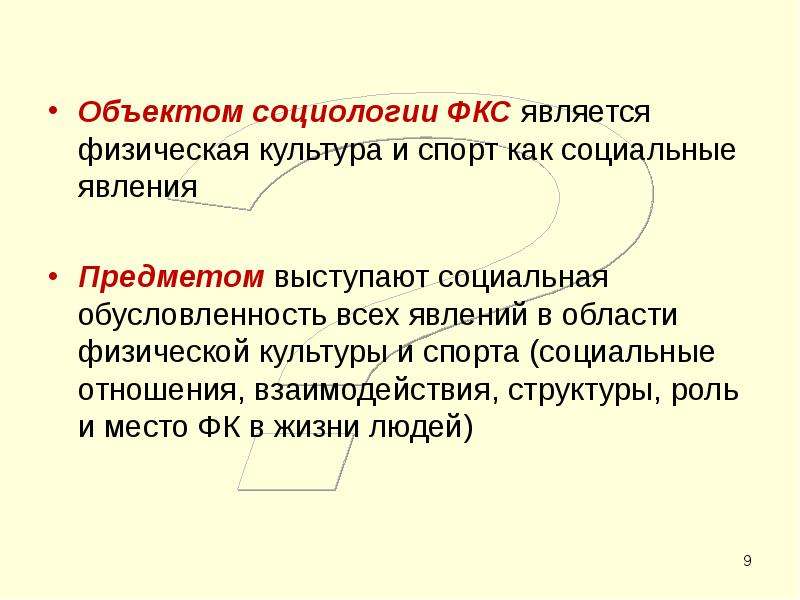 • Объектом социологии ФКС является физическая культура и спорт как социальные явления

• Предметом выступают социальная обусловленность всех явлений в области физической культуры и спорта (социальные отношения, взаимодействия, структуры, роль и место ФК в жизни людей)

9